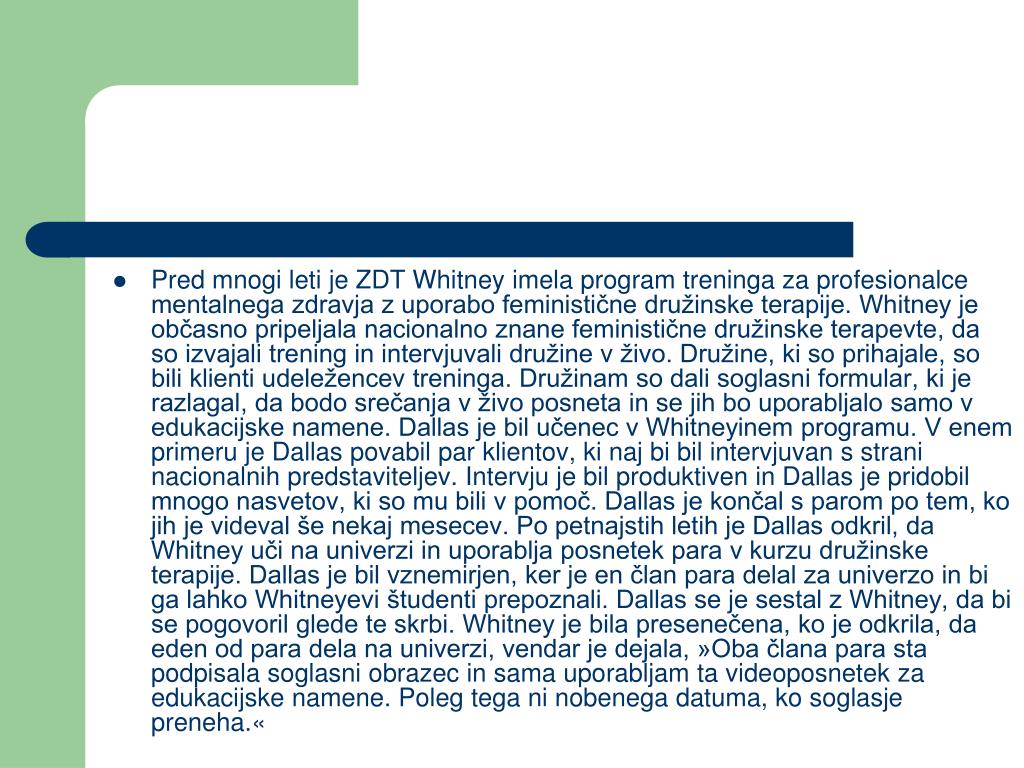 Pred mnogi leti je ZDT Whitney imela program treninga za profesionalce mentalnega zdravja z uporabo feministične družinske terapije. Whitney je občasno pripeljala nacionalno znane feministične družinske terapevte, da so izvajali trening in intervjuvali družine v živo. Družine, ki so prihajale, so bili klienti udeležencev treninga. Družinam so dali soglasni formular, ki je razlagal, da bodo srečanja v živo posneta in se jih bo uporabljalo samo v edukacijske namene. Dallas je bil učenec v Whitneyinem programu. V enem primeru je Dallas povabil par klientov, ki naj bi bil intervjuvan s strani nacionalnih predstaviteljev. Intervju je bil produktiven in Dallas je pridobil mnogo nasvetov, ki so mu bili v pomoč. Dallas je končal s parom po tem, ko jih je videval še nekaj mesecev. Po petnajstih letih je Dallas odkril, da Whitney uči na univerzi in uporablja posnetek para v kurzu družinske terapije. Dallas je bil vznemirjen, ker je en član para delal za univerzo in bi ga lahko Whitneyevi študenti prepoznali. Dallas se je sestal z Whitney, da bi se pogovoril glede te skrbi. Whitney je bila presenečena, ko je odkrila, da eden od para dela na univerzi, vendar je dejala, »Oba člana para sta podpisala soglasni obrazec in sama uporabljam ta videoposnetek za edukacijske namene. Poleg tega ni nobenega datuma, ko soglasje preneha.«